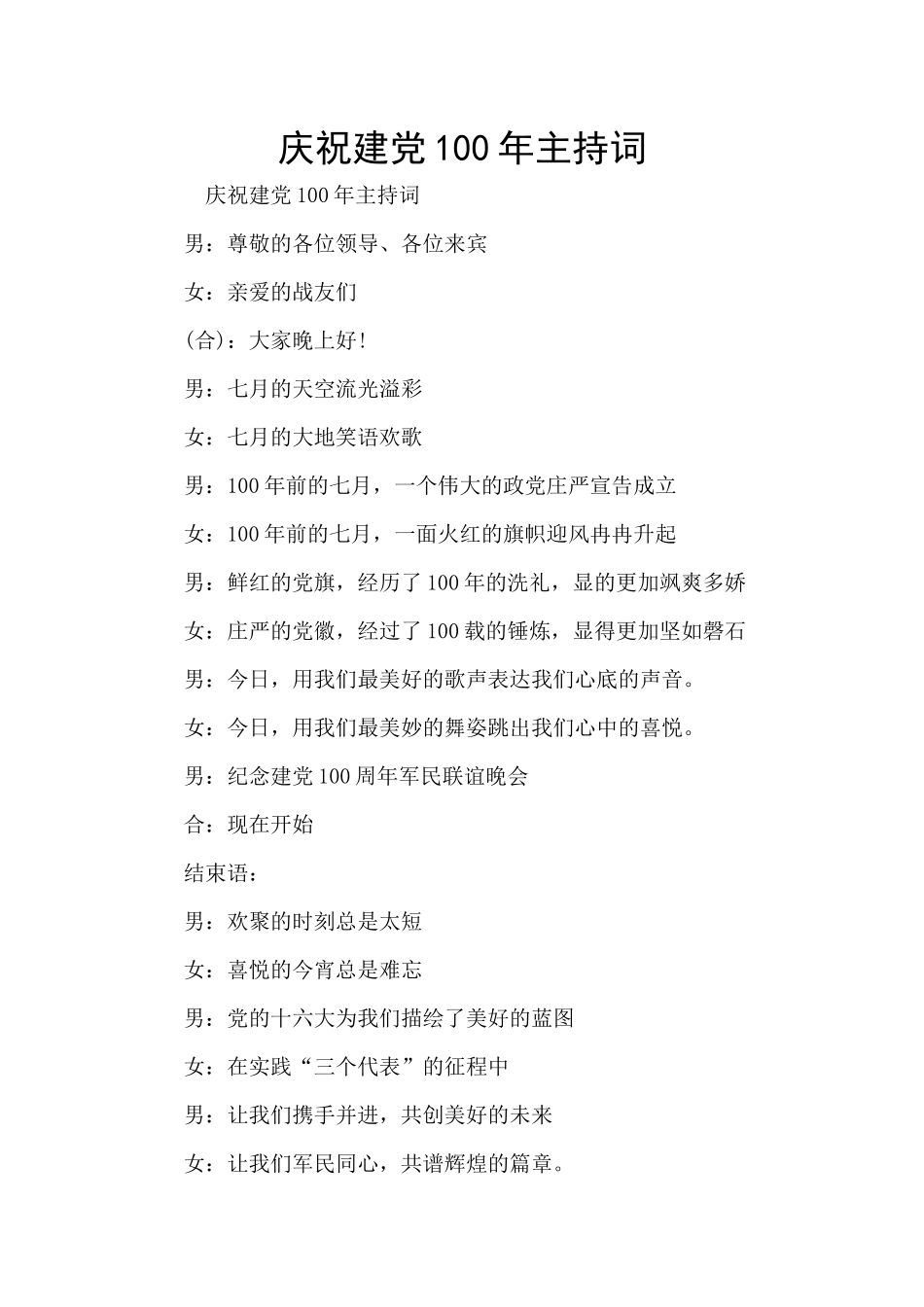 庆祝建党100年主持词

庆祝建党100年主持词

男：尊敬的各位领导、各位来宾

女：亲爱的战友们

(合)：大家晚上好!

男：七月的天空流光溢彩

女：七月的大地笑语欢歌

男：100年前的七月，一个伟大的政党庄严宣告成立

女：100年前的七月，一面火红的旗帜迎风冉冉升起

男：鲜红的党旗，经历了100年的洗礼，显的更加飒爽多娇

女：庄严的党徽，经过了100载的锤炼，显得更加坚如磐石

男：今日，用我们最美好的歌声表达我们心底的声音。

女：今日，用我们最美妙的舞姿跳出我们心中的喜悦。

男：纪念建党100周年军民联谊晚会

合：现在开始

结束语：

男：欢聚的时刻总是太短

女：喜悦的今宵总是难忘

男：党的十六大为我们描绘了美好的蓝图

女：在实践“三个代表”的征程中

男：让我们携手并进，共创美好的未来

女：让我们军民同心，共谱辉煌的篇章。